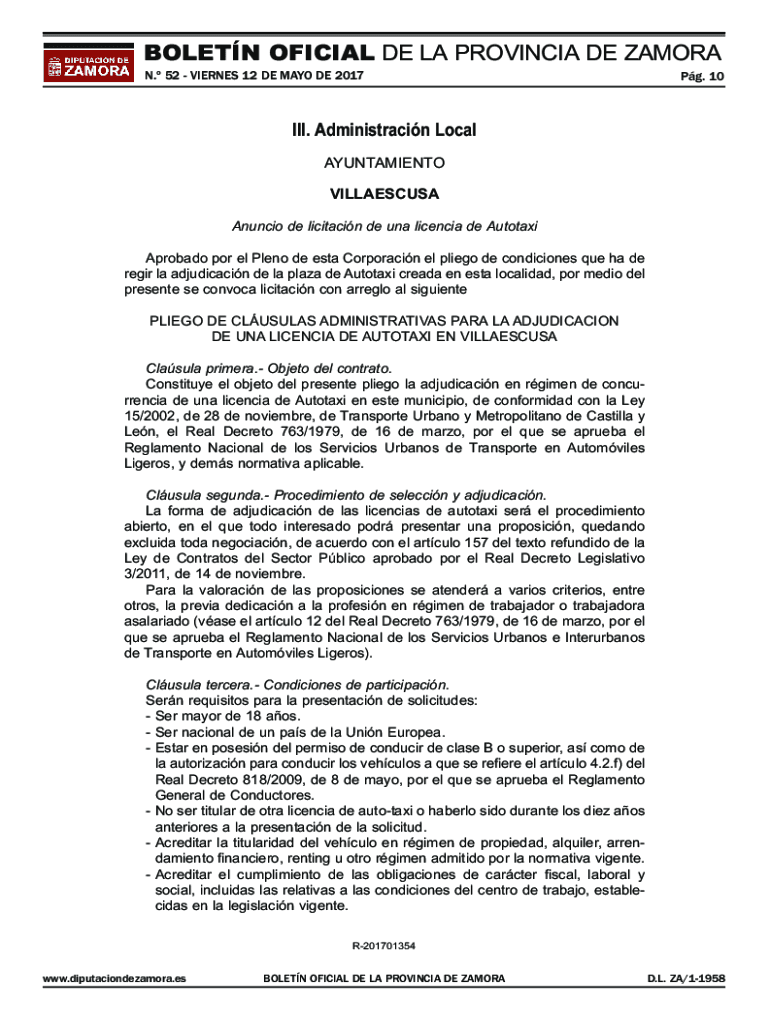 DIPUTACIÓN DE ZAMORA

BOLETÍN OFICIAL DE LA PROVINCIA DE ZAMORA

N.º 52 - VIERNES 12 DE MAYO DE 2017

Pág. 10

III. Administración Local

AYUNTAMIENTO

VILLAESCUSA

Anuncio de licitación de una licencia de Autotaxi

Aprobado por el Pleno de esta Corporación el pliego de condiciones que ha de regir la adjudicación de la plaza de Autotaxi creada en esta localidad, por medio del presente se convoca licitación con arreglo al siguiente

PLIEGO DE CLÁUSULAS ADMINISTRATIVAS PARA LA ADJUDICACION DE UNA LICENCIA DE AUTOTAXI EN VILLAESCUSA

Claúsula primera.- Objeto del contrato.

Constituye el objeto del presente pliego la adjudicación en régimen de concurrencia de una licencia de Autotaxi en este municipio, de conformidad con la Ley 15/2002, de 28 de noviembre, de Transporte Urbano y Metropolitano de Castilla y León, el Real Decreto 763/1979, de 16 de marzo, por el que se aprueba el Reglamento Nacional de los Servicios Urbanos de Transporte en Automóviles Ligeros, y demás normativa aplicable.

Cláusula segunda.- Procedimiento de selección y adjudicación.

La forma de adjudicación de las licencias de autotaxi será el procedimiento abierto, en el que todo interesado podrá presentar una proposición, quedando excluida toda negociación, de acuerdo con el artículo 157 del texto refundido de la Ley de Contratos del Sector Público aprobado por el Real Decreto Legislativo 3/2011, de 14 de noviembre.

Para la valoración de las proposiciones se atenderá a varios criterios, entre otros, la previa dedicación a la profesión en régimen de trabajador o trabajadora asalariado (véase el artículo 12 del Real Decreto 763/1979, de 16 de marzo, por el que se aprueba el Reglamento Nacional de los Servicios Urbanos e Interurbanos de Transporte en Automóviles Ligeros).

Cláusula tercera.- Condiciones de participación.

Serán requisitos para la presentación de solicitudes:

- Ser mayor de 18 años.
- Ser nacional de un país de la Unión Europea.
- Estar en posesión del permiso de conducir de clase B o superior, así como de la autorización para conducir los vehículos a que se refiere el artículo 4.2.f) del Real Decreto 818/2009, de 8 de mayo, por el que se aprueba el Reglamento General de Conductores.
- No ser titular de otra licencia de auto-taxi o haberlo sido durante los diez años anteriores a la presentación de la solicitud.
- Acreditar la titularidad del vehículo en régimen de propiedad, alquiler, arrendamiento financiero, renting u otro régimen admitido por la normativa vigente.
- Acreditar el cumplimiento de las obligaciones de carácter fiscal, laboral y social, incluidas las relativas a las condiciones del centro de trabajo, establecidas en la legislación vigente.

R-201701354

www.diputaciondezamora.es

BOLETÍN OFICIAL DE LA PROVINCIA DE ZAMORA

D.L. ZA/1-1958